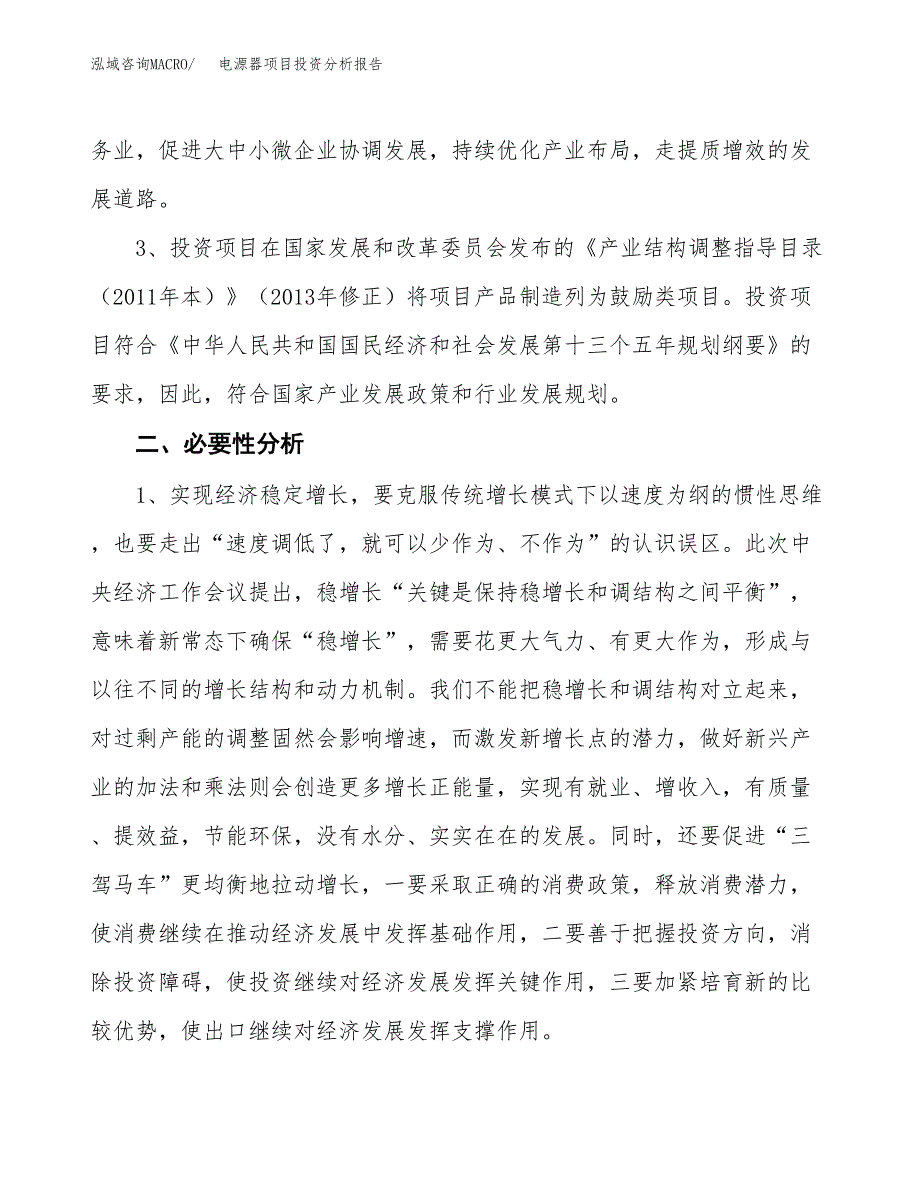 泓域咨询MACRO/　电源器项目投资分析报告

务业，促进大中小微企业协调发展，持续优化产业布局，走提质增效的发展道路。

3、投资项目在国家发展和改革委员会发布的《产业结构调整指导目录（2011年本）》（2013年修正）将项目产品制造列为鼓励类项目。投资项目符合《中华人民共和国国民经济和社会发展第十三个五年规划纲要》的要求，因此，符合国家产业发展政策和行业发展规划。

二、必要性分析

1、实现经济稳定增长，要克服传统增长模式下以速度为纲的惯性思维，也要走出“速度调低了，就可以少作为、不作为”的认识误区。此次中央经济工作会议提出，稳增长“关键是保持稳增长和调结构之间平衡”，意味着新常态下确保“稳增长”，需要花更大气力、有更大作为，形成与以往不同的增长结构和动力机制。我们不能把稳增长和调结构对立起来，对过剩产能的调整固然会影响增速，而激发新增长点的潜力，做好新兴产业的加法和乘法则会创造更多增长正能量，实现有就业、增收入，有质量、提效益，节能环保，没有水分、实实在在的发展。同时，还要促进“三驾马车”更均衡地拉动增长，一要采取正确的消费政策，释放消费潜力，使消费继续在推动经济发展中发挥基础作用，二要善于把握投资方向，消除投资障碍，使投资继续对经济发展发挥关键作用，三要加紧培育新的比较优势，使出口继续对经济发展发挥支撑作用。